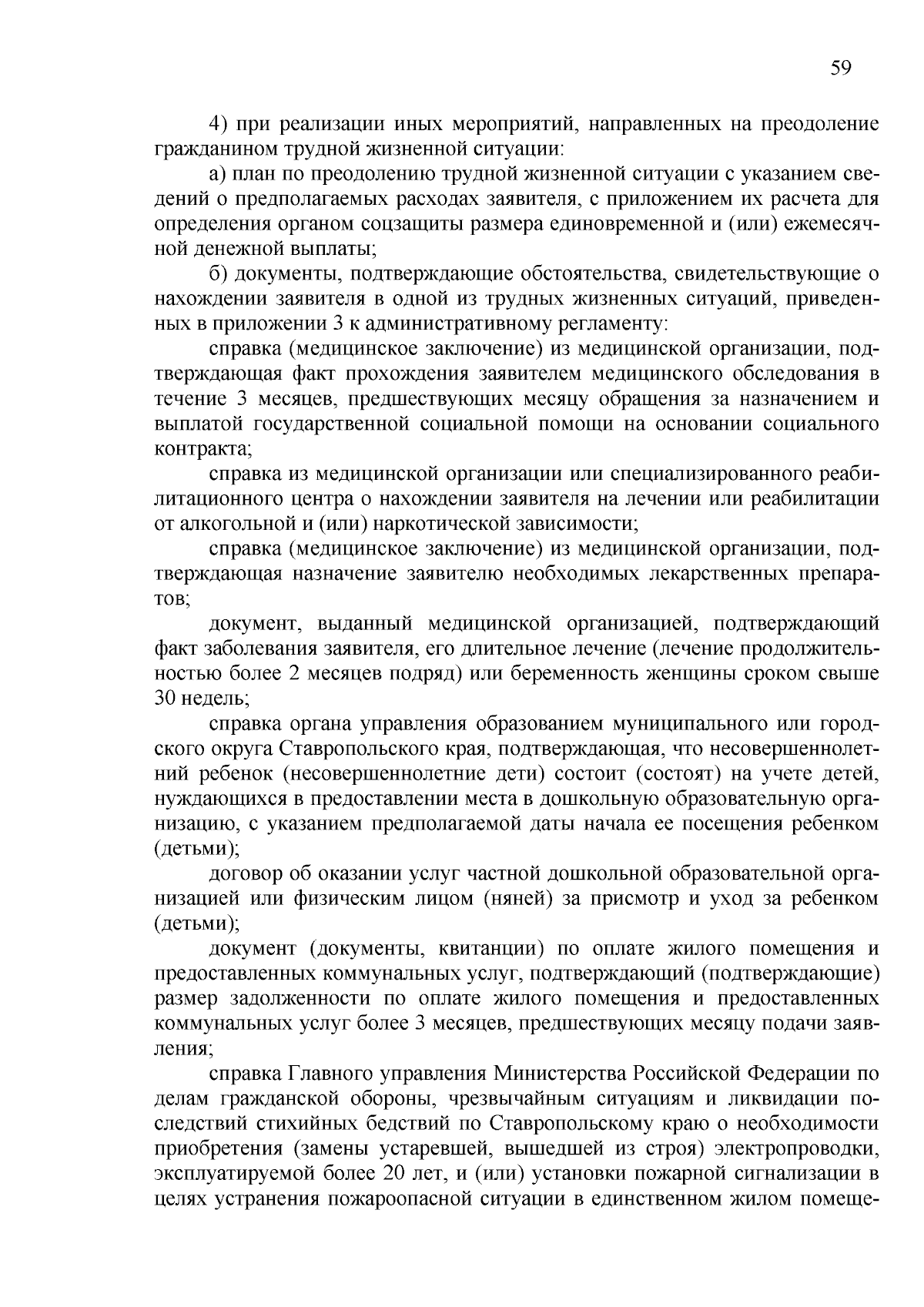 59

4) при реализации иных мероприятий, направленных на преодоление гражданином трудной жизненной ситуации:

а) план по преодолению трудной жизненной ситуации с указанием сведений о предполагаемых расходах заявителя, с приложением их расчета для определения органом соцзащиты размера единовременной и (или) ежемесячной денежной выплаты;

б) документы, подтверждающие обстоятельства, свидетельствующие о нахождении заявителя в одной из трудных жизненных ситуаций, приведенных в приложении 3 к административному регламенту:

справка (медицинское заключение) из медицинской организации, подтверждающая факт прохождения заявителем медицинского обследования в течение 3 месяцев, предшествующих месяцу обращения за назначением и выплатой государственной социальной помощи на основании социального контракта;

справка из медицинской организации или специализированного реабилитационного центра о нахождении заявителя на лечении или реабилитации от алкогольной и (или) наркотической зависимости;

справка (медицинское заключение) из медицинской организации, подтверждающая назначение заявителю необходимых лекарственных препаратов;

документ, выданный медицинской организацией, подтверждающий факт заболевания заявителя, его длительное лечение (лечение продолжительностью более 2 месяцев подряд) или беременность женщины сроком свыше 30 недель;

справка органа управления образованием муниципального или городского округа Ставропольского края, подтверждающая, что несовершеннолетний ребенок (несовершеннолетние дети) состоит (состоят) на учете детей, нуждающихся в предоставлении места в дошкольную образовательную организацию, с указанием предполагаемой даты начала ее посещения ребенком (детьми);

договор об оказании услуг частной дошкольной образовательной организацией или физическим лицом (няней) за присмотр и уход за ребенком (детьми);

документ (документы, квитанции) по оплате жилого помещения и предоставленных коммунальных услуг, подтверждающий (подтверждающие) размер задолженности по оплате жилого помещения и предоставленных коммунальных услуг более 3 месяцев, предшествующих месяцу подачи заявления;

справка Главного управления Министерства Российской Федерации по делам гражданской обороны, чрезвычайным ситуациям и ликвидации последствий стихийных бедствий по Ставропольскому краю о необходимости приобретения (замены устаревшей, вышедшей из строя) электропроводки, эксплуатируемой более 20 лет, и (или) установки пожарной сигнализации в целях устранения пожароопасной ситуации в единственном жилом помеще-